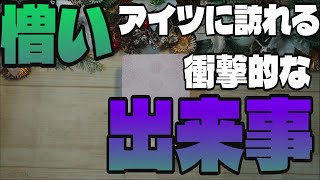 憎い アイツに訪れる
衝撃的な
出来事